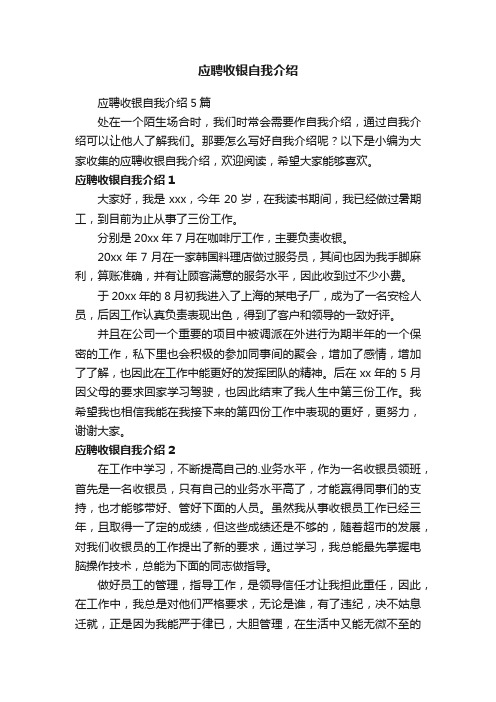 应聘收银自我介绍

应聘收银自我介绍 5 篇

处在一个陌生场合时，我们时常会需要作自我介绍，通过自我介绍可以让他人了解我们。那要怎么写好自我介绍呢？以下是小编为大家收集的应聘收银自我介绍，欢迎阅读，希望大家能够喜欢。

应聘收银自我介绍 1

大家好，我是 xxx，今年 20 岁，在我读书期间，我已经做过暑期工，到目前为止从事了三份工作。

分别是 20xx 年 7 月在咖啡厅工作，主要负责收银。

20xx 年 7 月在一家韩国料理店做过服务员，其间也因为我手脚麻利，算账准确，并有让顾客满意的服务水平，因此收到过不少小费。

于 20xx 年的 8 月初我进入了上海的某电子厂，成为了一名安检人员，后因工作认真负责表现出色，得到了客户和领导的一致好评。

并且在公司一个重要的项目中被调派在外进行为期半年的一个保密的工作，私下里也会积极的参加同事间的聚会，增加了感情，增加了了解，也因此在工作中能更好的发挥团队的精神。后在 xx 年的 5 月因父母的要求回家学习驾驶，也因此结束了我人生中第三份工作。我希望我也相信我能在我接下来的第四份工作中表现的更好，更努力，谢谢大家。

应聘收银自我介绍 2

在工作中学习，不断提高自己的.业务水平，作为一名收银员领班，首先是一名收银员，只有自己的业务水平高了，才能赢得同事们的支持，也才能够带好、管好下面的人员。虽然我从事收银员工作已经三年，且取得一了定的成绩，但这些成绩还是不够的，随着超市的发展，对我们收银员的工作提出了新的要求，通过学习，我总能最先掌握电脑操作技术，总能为下面的同志做指导。

做好员工的管理，指导工作，是领导信任才让我担此重任，因此，在工作中，我总是对他们严格要求，无论是谁，有了违纪，决不姑息迁就，正是因为我能严于律已，大胆管理，在生活中又能无微不至的